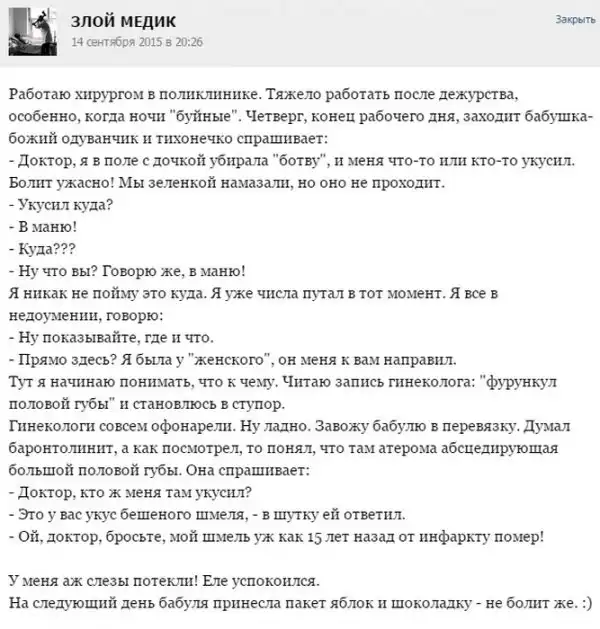 ЗЛОЙ МЕДИК
14 сентября 2015 в 20:26

Закрыть

Работаю хирургом в поликлинике. Тяжело работать после дежурства, особенно, когда ночи "буйные". Четверг, конец рабочего дня, заходит бабушка-божий одуванчик и тихонечко спрашивает:
- Доктор, я в поле с дочкой убирала "ботву", и меня что-то или кто-то укусил. Болит ужасно! Мы зеленкой намазали, но оно не проходит.
- Укусил куда?
- В маню!
- Куда???
- Ну что вы? Говорю же, в маню!
Я никак не пойму это куда. Я уже числа путал в тот момент. Я все в недоумении, говорю:
- Ну показывайте, где и что.
- Прямо здесь? Я была у "женского", он меня к вам направил.
Тут я начинаю понимать, что к чему. Читаю запись гинеколога: "фурункул половой губы" и становлюсь в ступор.
Гинекологи совсем офонарели. Ну ладно. Завожу бабулю в перевязку. Думал баронтолинит, а как посмотрел, то понял, что там атерома абсцедирующая большой половой губы. Она спрашивает:
- Доктор, кто ж меня там укусил?
- Это у вас укус бешеного шмеля, - в шутку ей ответил.
- Ой, доктор, бросьте, мой шмель уж как 15 лет назад от инфаркту помер!

У меня аж слезы потекли! Еле успокоился.
На следующий день бабуля принесла пакет яблок и шоколадку - не болит же. :)